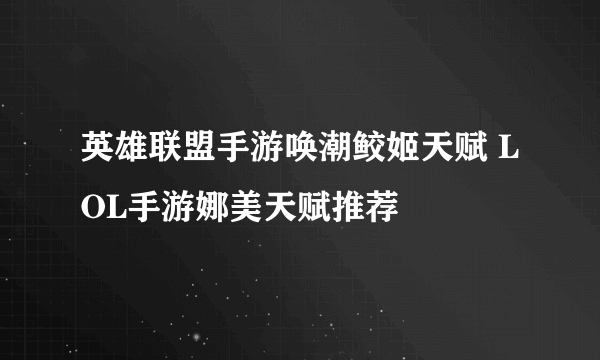 英雄联盟手游唤潮鲛姬天赋 LOL手游娜美天赋推荐